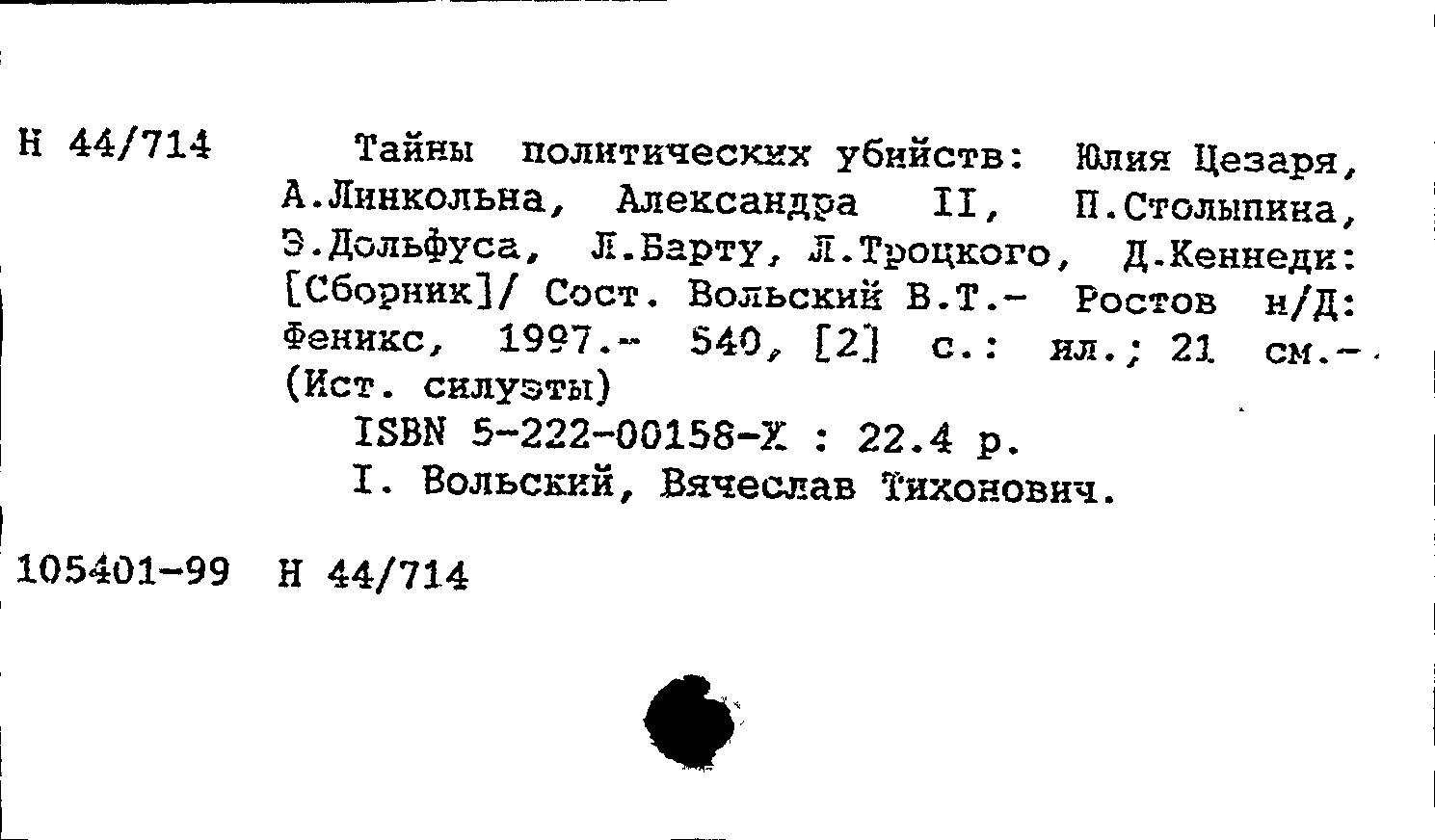 Н 44/714

Тайны политических убийств: Юлия Цезаря, А.Линкольна, Александра II, П.Столыпина, Э.Дольфуса, Л.Барту, Л.Троцкого, Д.Кеннеди: [Сборник]/ Сост. Вольский В.Т.- Ростов н/Д: Феникс, 1997.- 540, [2] с.: ил.; 21 см.- (Ист. силуэты)

ISBN 5-222-00158-Х : 22.4 р.

I. Вольский, Вячеслав Тихонович.

105401-99 Н 44/714